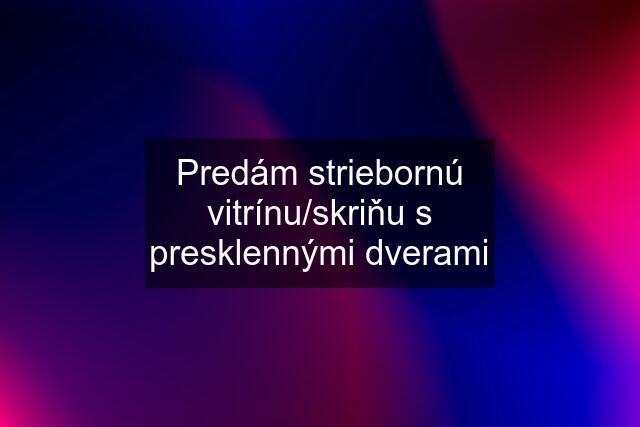 Predám striebornú vitrínu/skriňu s presklennými dverami